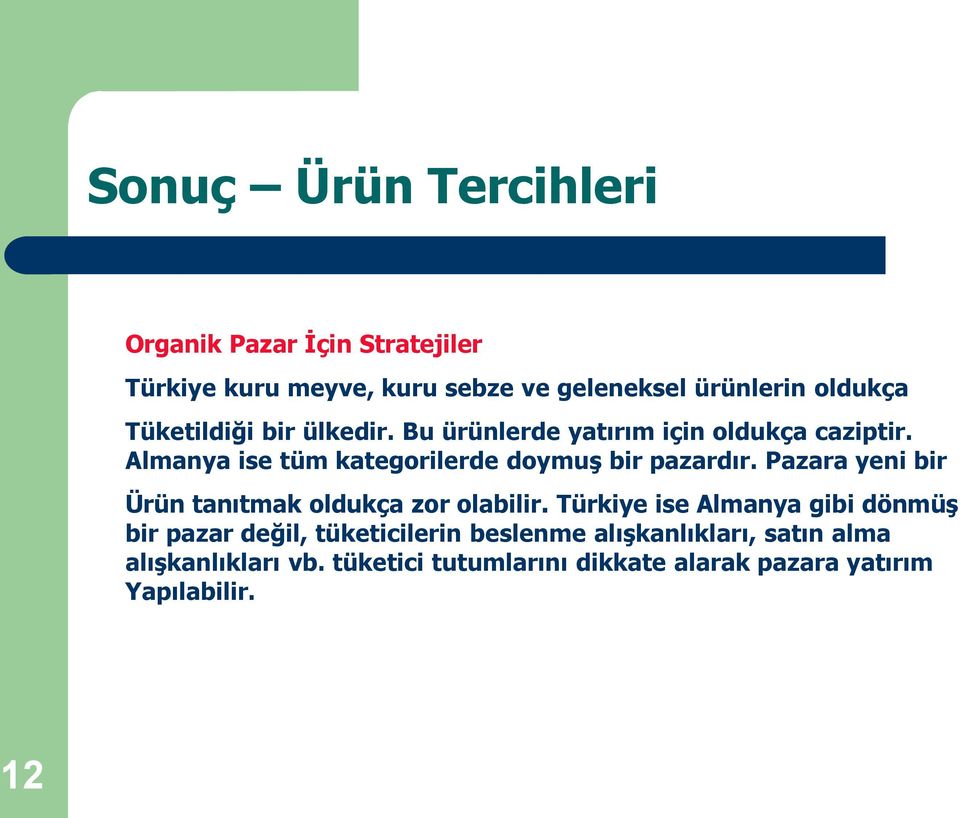 Sonuç – Ürün Tercihleri

Organik Pazar İçin Stratejiler

Türkiye kuru meyve, kuru sebze ve geleneksel ürünlerin oldukça Tüketildiği bir ülkedir. Bu ürünlerde yatırım için oldukça caziptir. Almanya ise tüm kategorilerde doymuş bir pazardır. Pazara yeni bir Ürün tanıtmak oldukça zor olabilir. Türkiye ise Almanya gibi dönmüş bir pazar değil, tüketicilerin beslenme alışkanlıkları, satın alma alışkanlıkları vb. tüketici tutumlarını dikkate alarak pazara yatırım Yapılabilir.

12